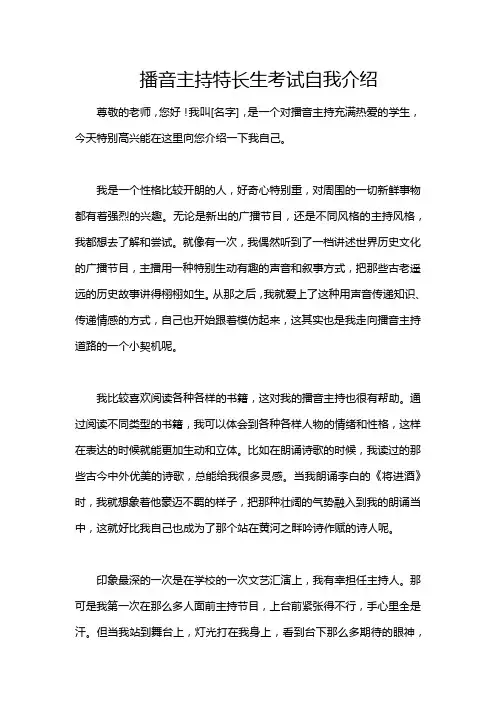 播音主持特长生考试自我介绍

尊敬的老师，您好！我叫[名字]，是一个对播音主持充满热爱的学生，今天特别高兴能在这里向您介绍一下我自己。

我是一个性格比较开朗的人，好奇心特别重，对周围的一切新鲜事物都有着强烈的兴趣。无论是新出的广播节目，还是不同风格的主持风格，我都想去了解和尝试。就像有一次，我偶然听到了一档讲述世界历史文化的广播节目，主播用一种特别生动有趣的声音和叙事方式，把那些古老遥远的历史故事讲得栩栩如生。从那之后，我就爱上了这种用声音传递知识、传递情感的方式，自己也开始跟着模仿起来，这其实也是我走向播音主持道路的一个小契机呢。

我比较喜欢阅读各种各样的书籍，这对我的播音主持也很有帮助。通过阅读不同类型的书籍，我可以体会到各种各样人物的情绪和性格，这样在表达的时候就能更加生动和立体。比如在朗诵诗歌的时候，我读过的那些古今中外优美的诗歌，总能给我很多灵感。当我朗诵李白的《将进酒》时，我就想象着他豪迈不羁的样子，把那种壮阔的气势融入到我的朗诵当中，这就好比我自己也成为了那个站在黄河之畔吟诗作赋的诗人呢。

印象最深的一次是在学校的一次文艺汇演上，我有幸担任主持人。那可是我第一次在那么多人面前主持节目，上台前紧张得不行，手心里全是汗。但当我站到舞台上，灯光打在我身上，看到台下那么多期待的眼神，